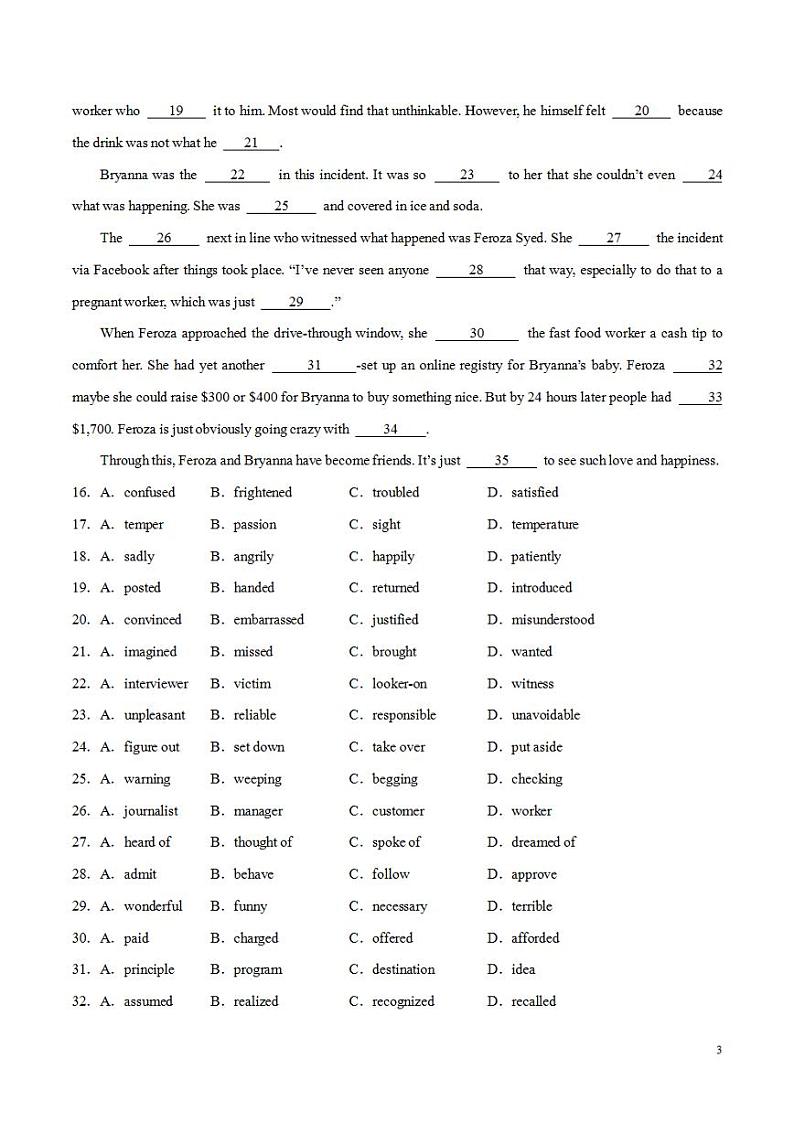 worker who ___19___ it to him. Most would find that unthinkable. However, he himself felt ___20___ because the drink was not what he ___21___.

Bryanna was the ___22___ in this incident. It was so ___23___ to her that she couldn't even ___24___ what was happening. She was ___25___ and covered in ice and soda.

The ___26___ next in line who witnessed what happened was Feroza Syed. She ___27___ the incident via Facebook after things took place. "I've never seen anyone ___28___ that way, especially to do that to a pregnant worker, which was just ___29___."

When Feroza approached the drive-through window, she ___30___ the fast food worker a cash tip to comfort her. She had yet another ___31___-set up an online registry for Bryanna's baby. Feroza ___32___ maybe she could raise \$300 or \$400 for Bryanna to buy something nice. But by 24 hours later people had ___33___ \$1,700. Feroza is just obviously going crazy with ___34___.

Through this, Feroza and Bryanna have become friends. It's just ___35___ to see such love and happiness.

16. A. confused B. frightened C. troubled D. satisfied
17. A. temper B. passion C. sight D. temperature
18. A. sadly B. angrily C. happily D. patiently
19. A. posted B. handed C. returned D. introduced
20. A. convinced B. embarrassed C. justified D. misunderstood
21. A. imagined B. missed C. brought D. wanted
22. A. interviewer B. victim C. looker-on D. witness
23. A. unpleasant B. reliable C. responsible D. unavoidable
24. A. figure out B. set down C. take over D. put aside
25. A. warning B. weeping C. begging D. checking
26. A. journalist B. manager C. customer D. worker
27. A. heard of B. thought of C. spoke of D. dreamed of
28. A. admit B. behave C. follow D. approve
29. A. wonderful B. funny C. necessary D. terrible
30. A. paid B. charged C. offered D. afforded
31. A. principle B. program C. destination D. idea
32. A. assumed B. realized C. recognized D. recalled

3